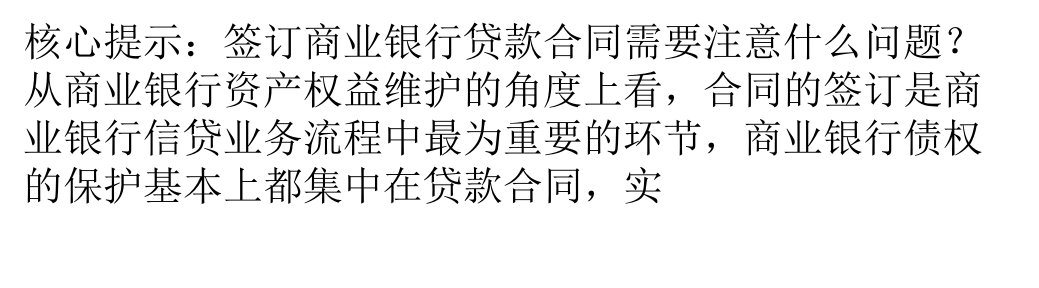 核心提示：签订商业银行贷款合同需要注意什么问题？从商业银行资产权益维护的角度上看，合同的签订是商业银行信贷业务流程中最为重要的环节，商业银行债权的保护基本上都集中在贷款合同，实